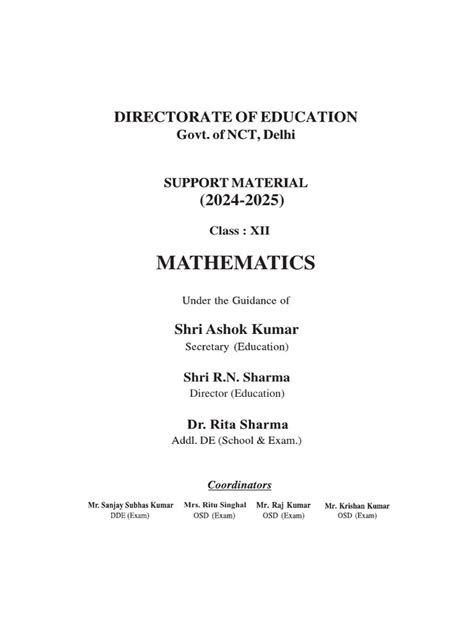 DIRECTORATE OF EDUCATION
Govt. of NCT, Delhi

SUPPORT MATERIAL
(2024-2025)

Class : XII

MATHEMATICS

Under the Guidance of

Shri Ashok Kumar
Secretary (Education)

Shri R.N. Sharma
Director (Education)

Dr. Rita Sharma
Addl. DE (School & Exam.)

Coordinators

Mr. Sanjay Subhas Kumar
DDE (Exam)

Mrs. Ritu Singhal
OSD (Exam)

Mr. Raj Kumar
OSD (Exam)

Mr. Krishan Kumar
OSD (Exam)